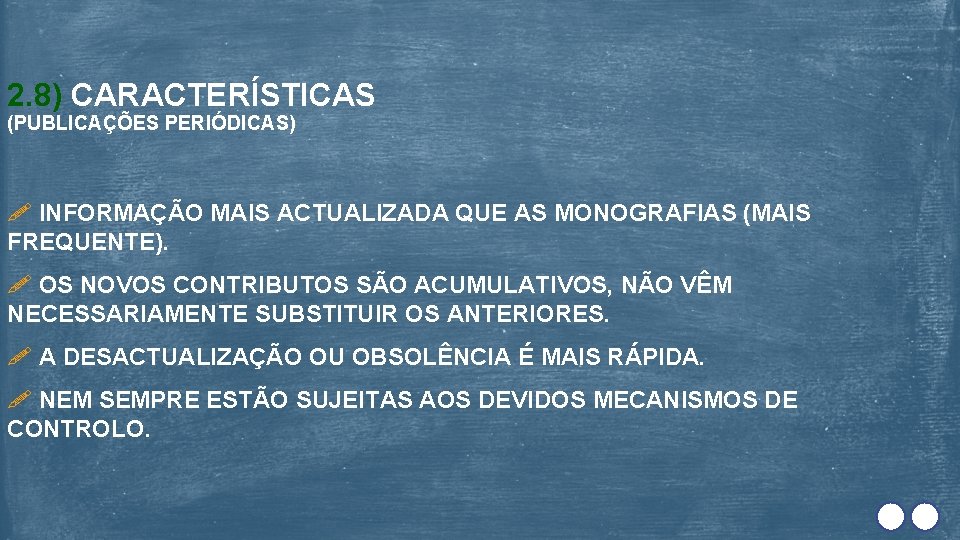 2.8) CARACTERÍSTICAS
(PUBLICAÇÕES PERIÓDICAS)

INFORMAÇÃO MAIS ACTUALIZADA QUE AS MONOGRAFIAS (MAIS FREQUENTE).

OS NOVOS CONTRIBUTOS SÃO ACUMULATIVOS, NÃO VÊM NECESSARIAMENTE SUBSTITUIR OS ANTERIORES.

A DESACTUALIZAÇÃO OU OBSOLÊNCIA É MAIS RÁPIDA.

NEM SEMPRE ESTÃO SUJEITAS AOS DEVIDOS MECANISMOS DE CONTROLO.